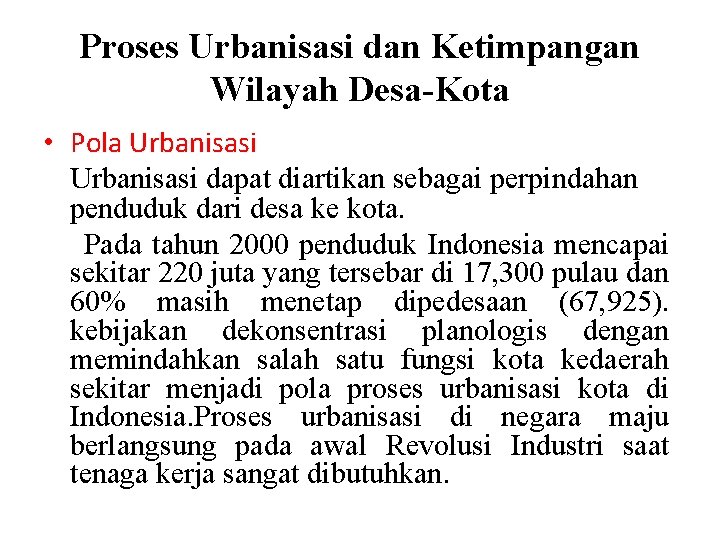 Proses Urbanisasi dan Ketimpangan Wilayah Desa-Kota

• Pola Urbanisasi

Urbanisasi dapat diartikan sebagai perpindahan penduduk dari desa ke kota.

Pada tahun 2000 penduduk Indonesia mencapai sekitar 220 juta yang tersebar di 17,300 pulau dan 60% masih menetap dipedesaan (67,925). kebijakan dekonsentrasi planologis dengan memindahkan salah satu fungsi kota kedaerah sekitar menjadi pola proses urbanisasi kota di Indonesia.Proses urbanisasi di negara maju berlangsung pada awal Revolusi Industri saat tenaga kerja sangat dibutuhkan.